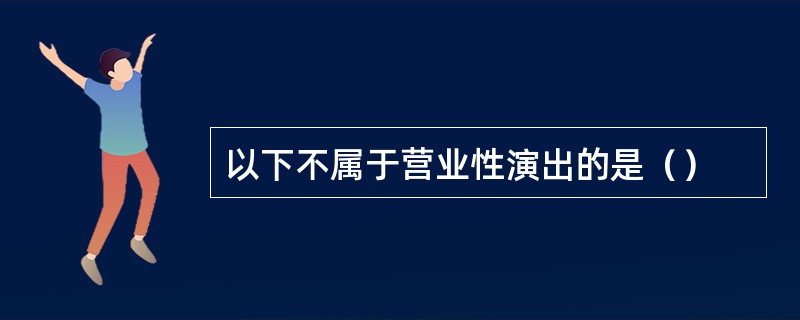 以下不属于营业性演出的是（）